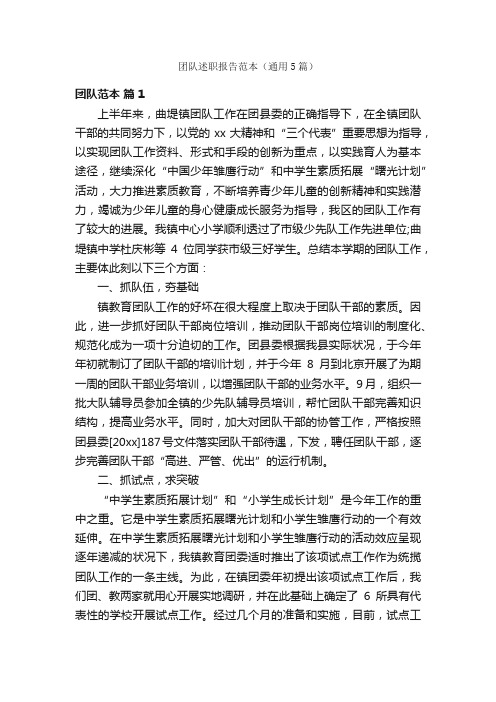 团队述职报告范本（通用5篇）

团队范本 篇1

上半年来，曲堤镇团队工作在团县委的正确指导下，在全镇团队干部的共同努力下，以党的 xx 大精神和“三个代表”重要思想为指导，以实现团队工作资料、形式和手段的创新为重点，以实践育人为基本途径，继续深化“中国少年雏鹰行动”和中学生素质拓展“曙光计划”活动，大力推进素质教育，不断培养青少年儿童的创新精神和实践潜力，竭诚为少年儿童的身心健康成长服务为指导，我区的团队工作有了较大的进展。我镇中心小学顺利透过了市级少先队工作先进单位;曲堤镇中学杜庆彬等 4 位同学获市级三好学生。总结本学期的团队工作，主要体此刻以下三个方面：

一、抓队伍，夯基础

镇教育团队工作的好坏在很大程度上取决于团队干部的素质。因此，进一步抓好团队干部岗位培训，推动团队干部岗位培训的制度化、规范化成为一项十分迫切的工作。团县委根据我县实际状况，于今年年初就制订了团队干部的培训计划，并于今年 8 月到北京开展了为期一周的团队干部业务培训，以增强团队干部的业务水平。9月，组织一批大队辅导员参加全镇的少先队辅导员培训，帮忙团队干部完善知识结构，提高业务水平。同时，加大对团队干部的协管工作，严格按照团县委[20xx]187号文件落实团队干部待遇，下发，聘任团队干部，逐步完善团队干部“高进、严管、优出”的运行机制。

二、抓试点，求突破

“中学生素质拓展计划”和“小学生成长计划”是今年工作的重中之重。它是中学生素质拓展曙光计划和小学生雏鹰行动的一个有效延伸。在中学生素质拓展曙光计划和小学生雏鹰行动的活动效应呈现逐年递减的状况下，我镇教育团委适时推出了该项试点工作作为统揽团队工作的一条主线。为此，在镇团委年初提出该项试点工作后，我们团、教两家就用心开展实地调研，并在此基础上确定了 6 所具有代表性的学校开展试点工作。经过几个月的准备和实施，目前，试点工